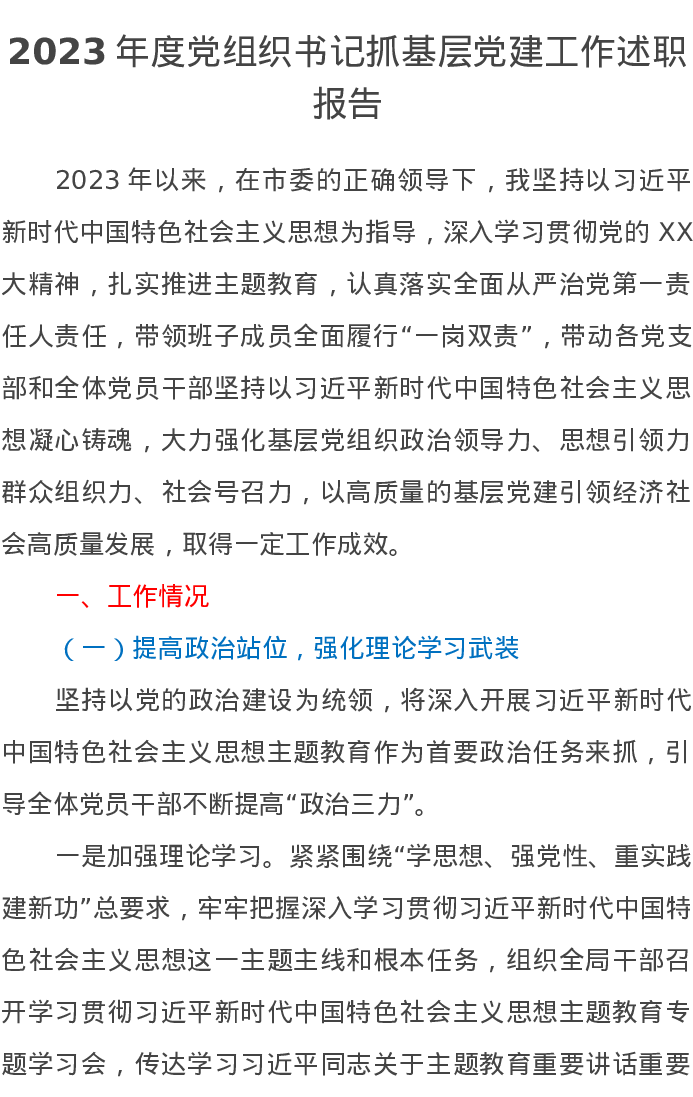 2023年度党组织书记抓基层党建工作述职报告

2023年以来，在市委的正确领导下，我坚持以习近平新时代中国特色社会主义思想为指导，深入学习贯彻党的XX大精神，扎实推进主题教育，认真落实全面从严治党第一责任人责任，带领班子成员全面履行“一岗双责”，带动各党支部和全体党员干部坚持以习近平新时代中国特色社会主义思想凝心铸魂，大力强化基层党组织政治领导力、思想引领力群众组织力、社会号召力，以高质量的基层党建引领经济社会高质量发展，取得一定工作成效。

一、工作情况

（一）提高政治站位，强化理论学习武装

坚持以党的政治建设为统领，将深入开展习近平新时代中国特色社会主义思想主题教育作为首要政治任务来抓，引导全体党员干部不断提高“政治三力”。

一是加强理论学习。紧紧围绕“学思想、强党性、重实践建新功”总要求，牢牢把握深入学习贯彻习近平新时代中国特色社会主义思想这一主题主线和根本任务，组织全局干部召开学习贯彻习近平新时代中国特色社会主义思想主题教育专题学习会，传达学习习近平同志关于主题教育重要讲话重要